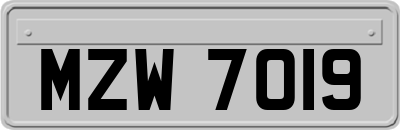 MZW 7019